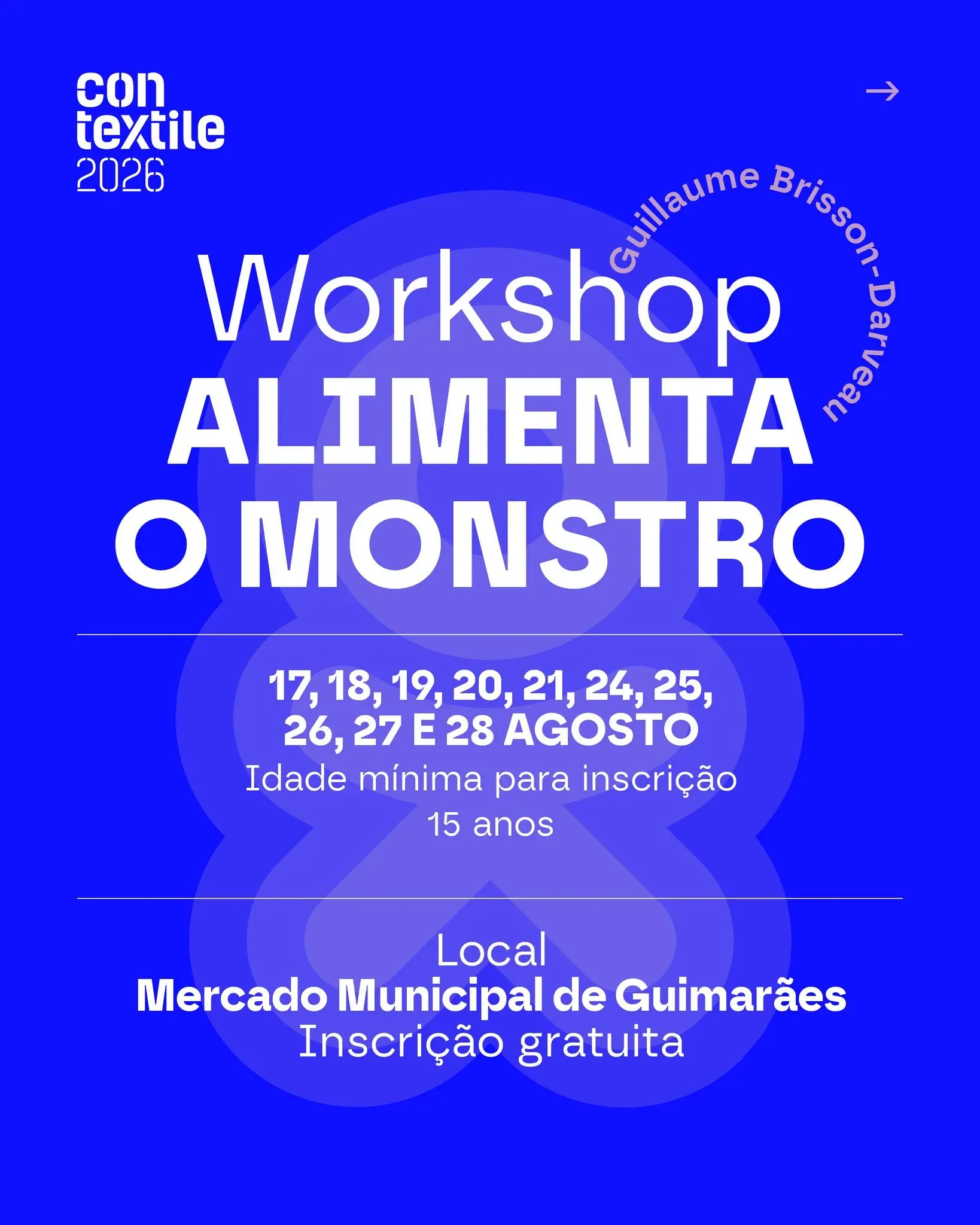 con
textile
2026

→

Guillaume Brisson-Darveau

Workshop
ALIMENTA
O MONSTRO

17, 18, 19, 20, 21, 24, 25,
26, 27 E 28 AGOSTO
Idade mínima para inscrição
15 anos

Local
Mercado Municipal de Guimarães
Inscrição gratuita